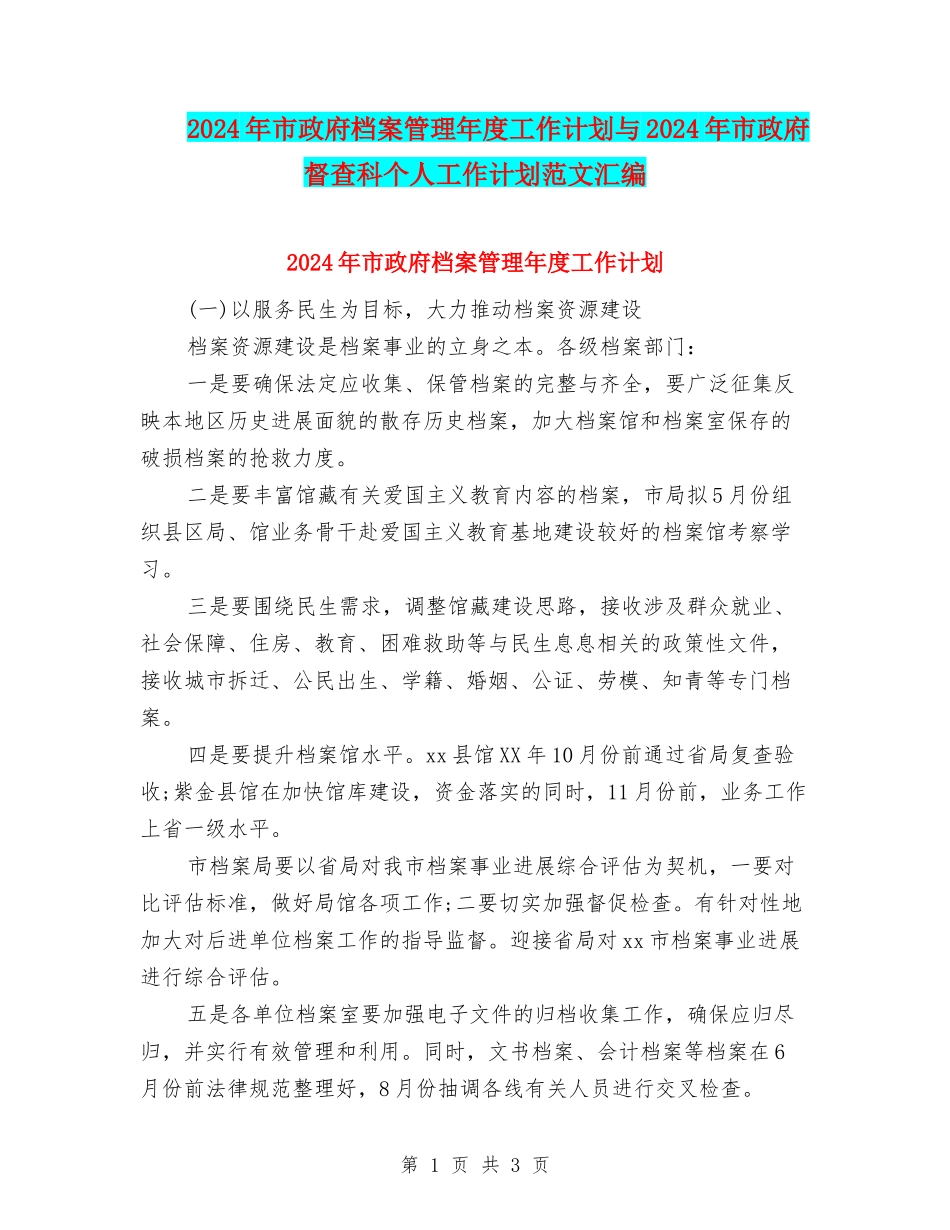 2024年市政府档案管理年度工作计划与2024年市政府督查科个人工作计划范文汇编

2024年市政府档案管理年度工作计划

(一)以服务民生为目标，大力推动档案资源建设

档案资源建设是档案事业的立身之本。各级档案部门：

一是要确保法定应收集、保管档案的完整与齐全，要广泛征集反映本地区历史进展面貌的散存历史档案，加大档案馆和档案室保存的破损档案的抢救力度。

二是要丰富馆藏有关爱国主义教育内容的档案，市局拟5月份组织县区局、馆业务骨干赴爱国主义教育基地建设较好的档案馆考察学习。

三是要围绕民生需求，调整馆藏建设思路，接收涉及群众就业、社会保障、住房、教育、困难救助等与民生息息相关的政策性文件，接收城市拆迁、公民出生、学籍、婚姻、公证、劳模、知青等专门档案。

四是要提升档案馆水平。xx县馆XX年10月份前通过省局复查验收;紫金县馆在加快馆库建设，资金落实的同时，11月份前，业务工作上省一级水平。

市档案局要以省局对我市档案事业进展综合评估为契机，一要对比评估标准，做好局馆各项工作;二要切实加强督促检查。有针对性地加大对后进单位档案工作的指导监督。迎接省局对xx市档案事业进展进行综合评估。

五是各单位档案室要加强电子文件的归档收集工作，确保应归尽归，并实行有效管理和利用。同时，文书档案、会计档案等档案在6月份前法律规范整理好，8月份抽调各线有关人员进行交叉检查。

第 1 页 共 3 页